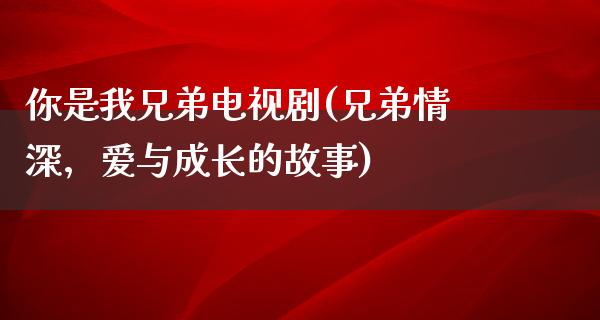 你是我兄弟电视剧(兄弟情深，爱与成长的故事)